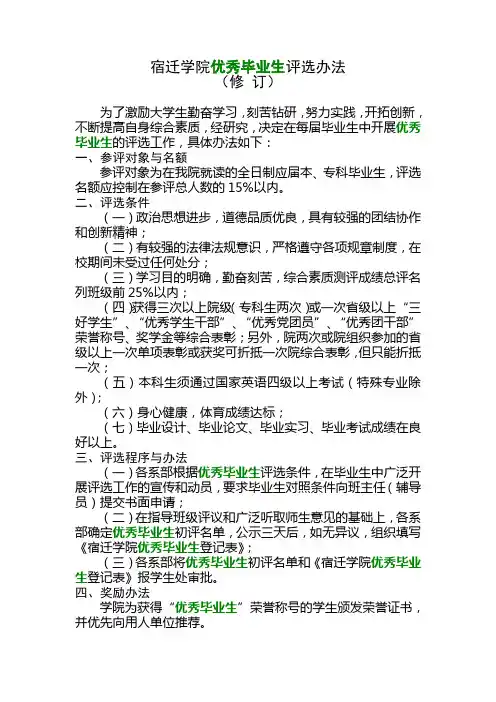 宿迁学院优秀毕业生评选办法
（修 订）

为了激励大学生勤奋学习，刻苦钻研，努力实践，开拓创新，不断提高自身综合素质，经研究，决定在每届毕业生中开展优秀毕业生的评选工作，具体办法如下：

一、参评对象与名额
参评对象为在我院就读的全日制应届本、专科毕业生，评选名额应控制在参评总人数的 15%以内。

二、评选条件
（一）政治思想进步，道德品质优良，具有较强的团结协作和创新精神；
（二）有较强的法律法规意识，严格遵守各项规章制度，在校期间未受过任何处分；
（三）学习目的明确，勤奋刻苦，综合素质测评成绩总评名列班级前 25%以内；
（四）获得三次以上院级（专科生两次）或一次省级以上“三好学生”、“优秀学生干部”、“优秀党团员”、“优秀团干部”荣誉称号、奖学金等综合表彰；另外，院两次或院组织参加的省级以上一次单项表彰或获奖可折抵一次院综合表彰，但只能折抵一次；
（五）本科生须通过国家英语四级以上考试（特殊专业除外）；
（六）身心健康，体育成绩达标；
（七）毕业设计、毕业论文、毕业实习、毕业考试成绩在良好以上。

三、评选程序与办法
（一）各系部根据优秀毕业生评选条件，在毕业生中广泛开展评选工作的宣传和动员，要求毕业生对照条件向班主任（辅导员）提交书面申请；
（二）在指导班级评议和广泛听取师生意见的基础上，各系部确定优秀毕业生初评名单，公示三天后，如无异议，组织填写《宿迁学院优秀毕业生登记表》；
（三）各系部将优秀毕业生初评名单和《宿迁学院优秀毕业生登记表》报学生处审批。

四、奖励办法
学院为获得“优秀毕业生”荣誉称号的学生颁发荣誉证书，并优先向用人单位推荐。